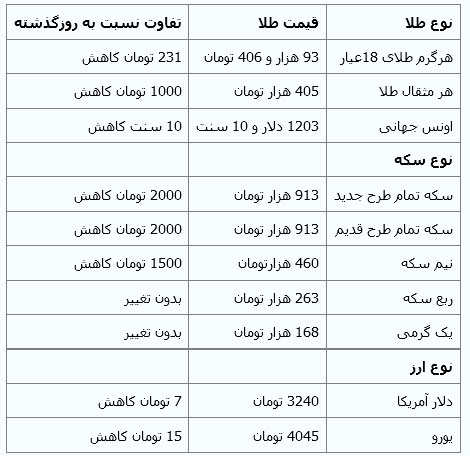 | نوع طلا | قیمت طلا | تفاوت نسبت به روزگذشته |
|---|---|---|
| هرگرم طلای 18عیار | 93 هزار و 406 تومان | 231 تومان کاهش |
| هر مثقال طلا | 405 هزار تومان | 1000 تومان کاهش |
| اونس جهانی | 1203 دلار و 10 سنت | 10 سنت کاهش |
| نوع سکه | | |
| سکه تمام طرح جدید | 913 هزار تومان | 2000 تومان کاهش |
| سکه تمام طرح قدیم | 913 هزار تومان | 2000 تومان کاهش |
| نیم سکه | 460 هزارتومان | 1500 تومان کاهش |
| ربع سکه | 263 هزار تومان | بدون تغییر |
| یک گرمی | 168 هزار تومان | بدون تغییر |
| نوع ارز | | |
| دلار آمریکا | 3240 تومان | 7 تومان کاهش |
| یورو | 4045 تومان | 15 تومان کاهش |